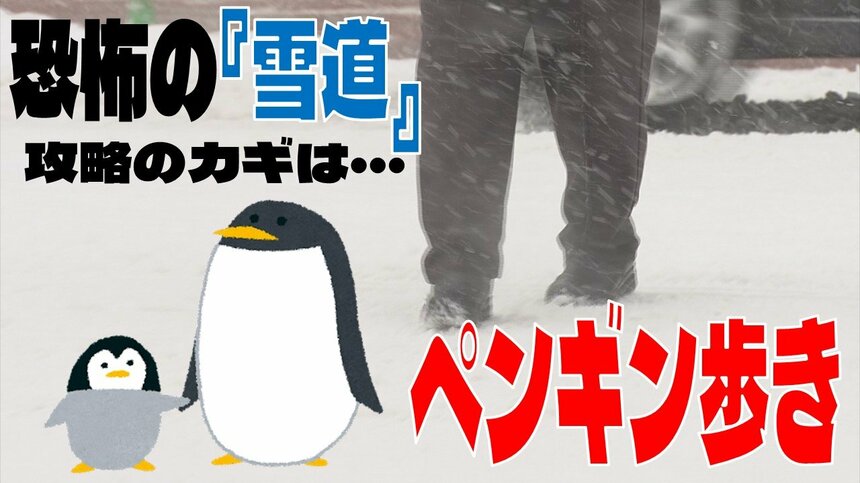 恐怖の『雪道』
攻略のカギは…

ペンギン歩き